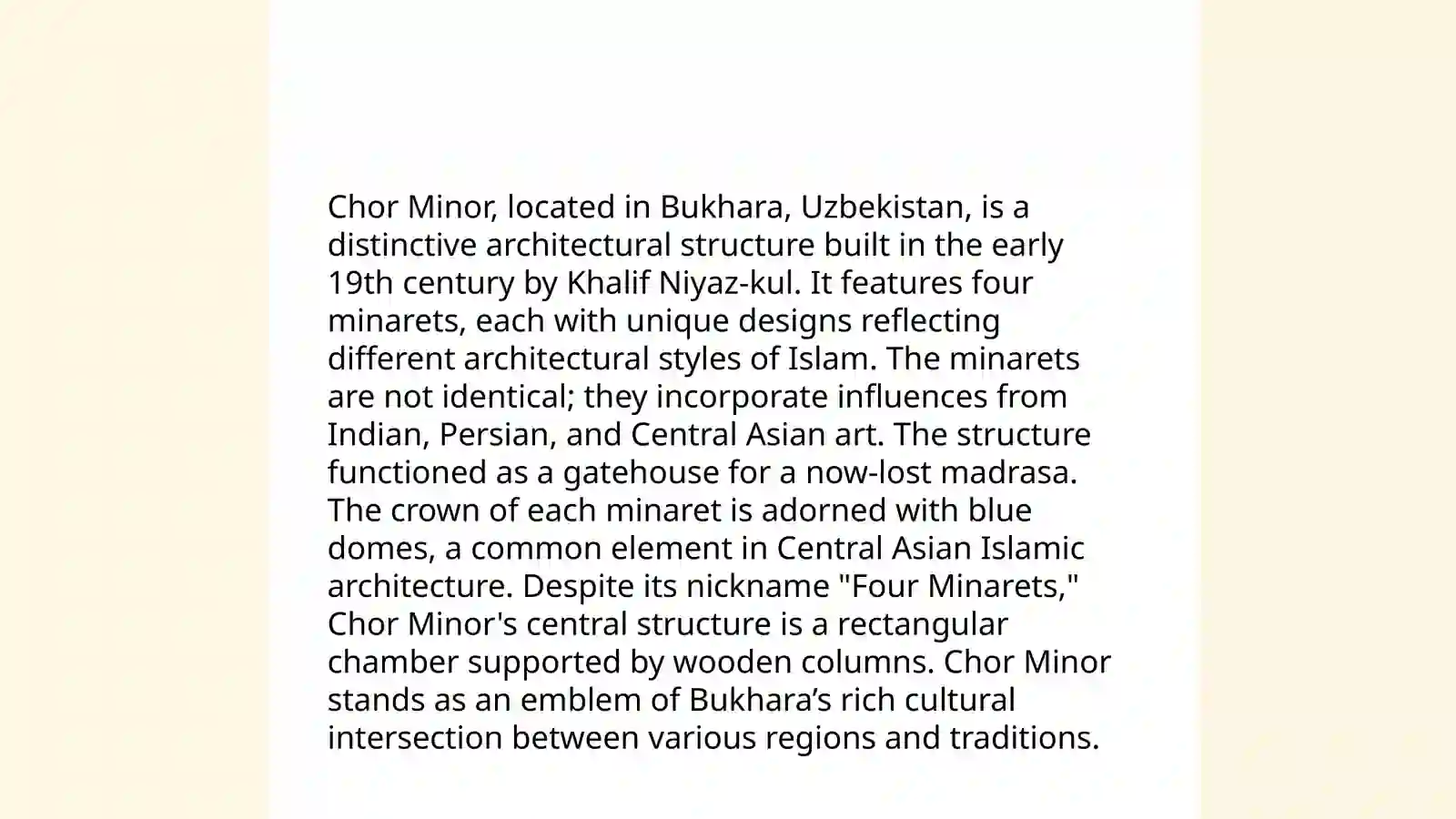 Chor Minor, located in Bukhara, Uzbekistan, is a distinctive architectural structure built in the early 19th century by Khalif Niyaz-kul. It features four minarets, each with unique designs reflecting different architectural styles of Islam. The minarets are not identical; they incorporate influences from Indian, Persian, and Central Asian art. The structure functioned as a gatehouse for a now-lost madrasa. The crown of each minaret is adorned with blue domes, a common element in Central Asian Islamic architecture. Despite its nickname "Four Minarets," Chor Minor's central structure is a rectangular chamber supported by wooden columns. Chor Minor stands as an emblem of Bukhara’s rich cultural intersection between various regions and traditions.